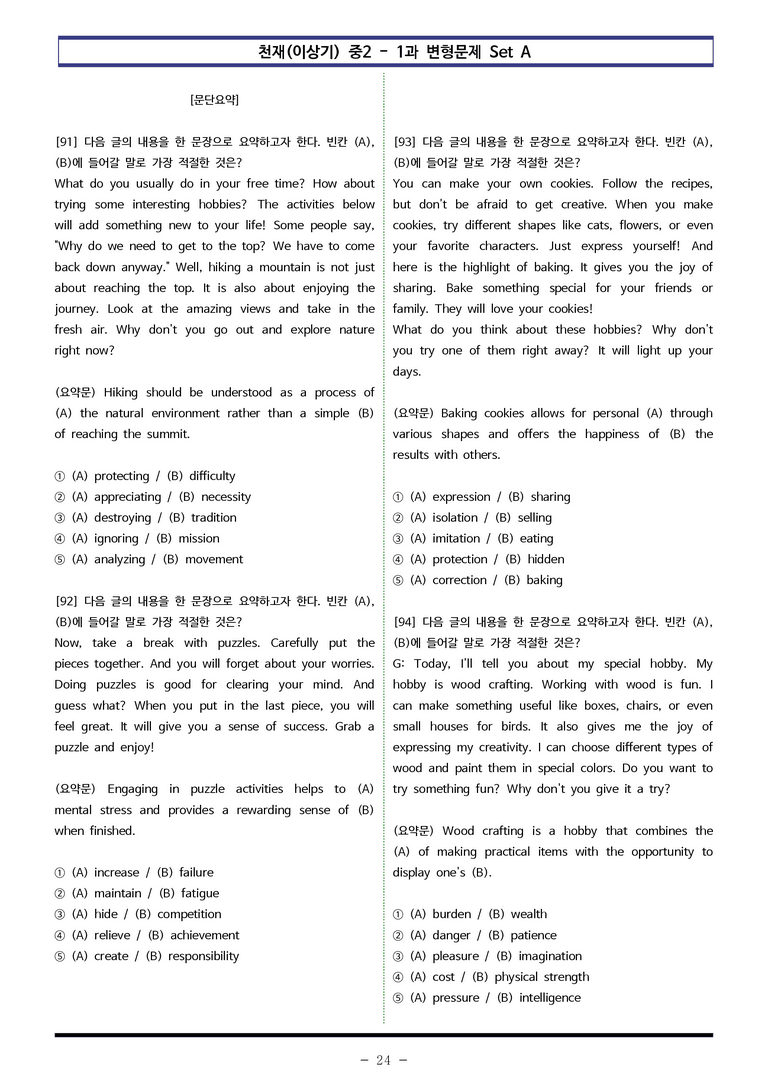 천재(이상기) 중2 - 1과 변형문제 Set A

[문단요약]

[91] 다음 글의 내용을 한 문장으로 요약하고자 한다. 빈칸 (A), (B)에 들어갈 말로 가장 적절한 것은?
What do you usually do in your free time? How about trying some interesting hobbies? The activities below will add something new to your life! Some people say, "Why do we need to get to the top? We have to come back down anyway." Well, hiking a mountain is not just about reaching the top. It is also about enjoying the journey. Look at the amazing views and take in the fresh air. Why don't you go out and explore nature right now?

(요약문) Hiking should be understood as a process of (A) the natural environment rather than a simple (B) of reaching the summit.

① (A) protecting / (B) difficulty
② (A) appreciating / (B) necessity
③ (A) destroying / (B) tradition
④ (A) ignoring / (B) mission
⑤ (A) analyzing / (B) movement

[92] 다음 글의 내용을 한 문장으로 요약하고자 한다. 빈칸 (A), (B)에 들어갈 말로 가장 적절한 것은?
Now, take a break with puzzles. Carefully put the pieces together. And you will forget about your worries. Doing puzzles is good for clearing your mind. And guess what? When you put in the last piece, you will feel great. It will give you a sense of success. Grab a puzzle and enjoy!

(요약문) Engaging in puzzle activities helps to (A) mental stress and provides a rewarding sense of (B) when finished.

① (A) increase / (B) failure
② (A) maintain / (B) fatigue
③ (A) hide / (B) competition
④ (A) relieve / (B) achievement
⑤ (A) create / (B) responsibility

[93] 다음 글의 내용을 한 문장으로 요약하고자 한다. 빈칸 (A), (B)에 들어갈 말로 가장 적절한 것은?
You can make your own cookies. Follow the recipes, but don't be afraid to get creative. When you make cookies, try different shapes like cats, flowers, or even your favorite characters. Just express yourself! And here is the highlight of baking. It gives you the joy of sharing. Bake something special for your friends or family. They will love your cookies!
What do you think about these hobbies? Why don't you try one of them right away? It will light up your days.

(요약문) Baking cookies allows for personal (A) through various shapes and offers the happiness of (B) the results with others.

① (A) expression / (B) sharing
② (A) isolation / (B) selling
③ (A) imitation / (B) eating
④ (A) protection / (B) hidden
⑤ (A) correction / (B) baking

[94] 다음 글의 내용을 한 문장으로 요약하고자 한다. 빈칸 (A), (B)에 들어갈 말로 가장 적절한 것은?
G: Today, I'll tell you about my special hobby. My hobby is wood crafting. Working with wood is fun. I can make something useful like boxes, chairs, or even small houses for birds. It also gives me the joy of expressing my creativity. I can choose different types of wood and paint them in special colors. Do you want to try something fun? Why don't you give it a try?

(요약문) Wood crafting is a hobby that combines the (A) of making practical items with the opportunity to display one's (B).

① (A) burden / (B) wealth
② (A) danger / (B) patience
③ (A) pleasure / (B) imagination
④ (A) cost / (B) physical strength
⑤ (A) pressure / (B) intelligence

- 24 -